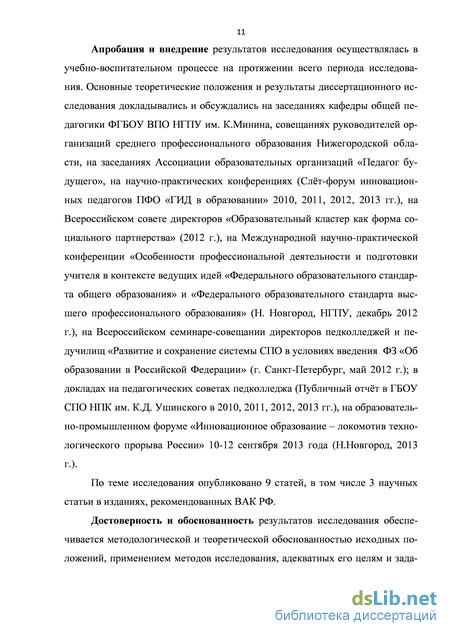 11

Апробация и внедрение результатов исследования осуществлялась в учебно-воспитательном процессе на протяжении всего периода исследования. Основные теоретические положения и результаты диссертационного исследования докладывались и обсуждались на заседаниях кафедры общей педагогики ФГБОУ ВПО НГПУ им. К.Минина, совещаниях руководителей организаций среднего профессионального образования Нижегородской области, на заседаниях Ассоциации образовательных организаций «Педагог будущего», на научно-практических конференциях (Слёт-форум инновационных педагогов ПФО «ГИД в образовании» 2010, 2011, 2012, 2013 гг.), на Всероссийском совете директоров «Образовательный кластер как форма социального партнерства» (2012 г.), на Международной научно-практической конференции «Особенности профессиональной деятельности и подготовки учителя в контексте ведущих идей «Федерального образовательного стандарта общего образования» и «Федерального образовательного стандарта высшего профессионального образования» (Н. Новгород, НГПУ, декабрь 2012 г.), на Всероссийском семинаре-совещании директоров педколледжей и педучилищ «Развитие и сохранение системы СПО в условиях введения ФЗ «Об образовании в Российской Федерации» (г. Санкт-Петербург, май 2012 г.); в докладах на педагогических советах педколледжа (Публичный отчёт в ГБОУ СПО НПК им. К.Д. Ушинского в 2010, 2011, 2012, 2013 гг.), на образовательно-промышленном форуме «Инновационное образование – локомотив технологического прорыва России» 10-12 сентября 2013 года (Н.Новгород, 2013 г.).

По теме исследования опубликовано 9 статей, в том числе 3 научных статьи в изданиях, рекомендованных ВАК РФ.

Достоверность и обоснованность результатов исследования обеспечивается методологической и теоретической обоснованностью исходных положений, применением методов исследования, адекватных его целям и зада-

dsLib.net
библиотека диссертаций